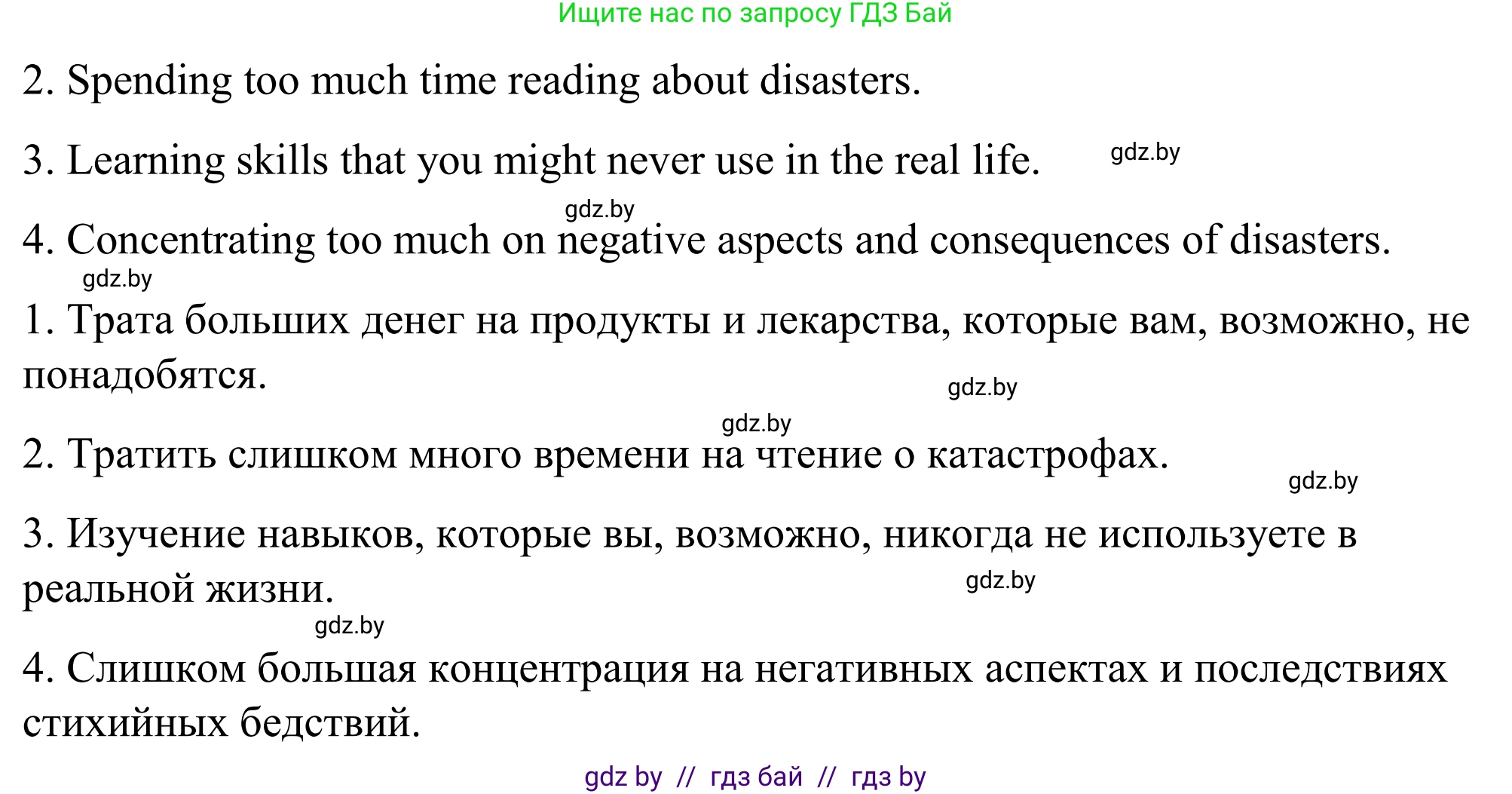 Ищите нас по запросу ГДЗ Бай

2. Spending too much time reading about disasters.

3. Learning skills that you might never use in the real life. gdz.by

gdz.by

4. Concentrating too much on negative aspects and consequences of disasters.

gdz.by

1. Трата больших денег на продукты и лекарства, которые вам, возможно, не понадобятся.

gdz.by

gdz.by

2. Тратить слишком много времени на чтение о катастрофах.

gdz.by

3. Изучение навыков, которые вы, возможно, никогда не используете в реальной жизни.

gdz.by

gdz.by

4. Слишком большая концентрация на негативных аспектах и последствиях стихийных бедствий.

gdz by // гдз бай // гдз by